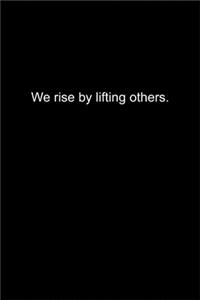 We rise by lifting others.